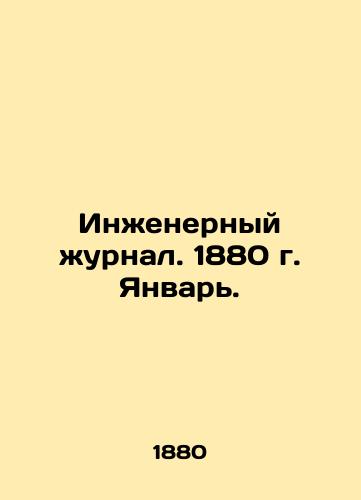 Инженерный журнал. 1880 г. Январь.

1880